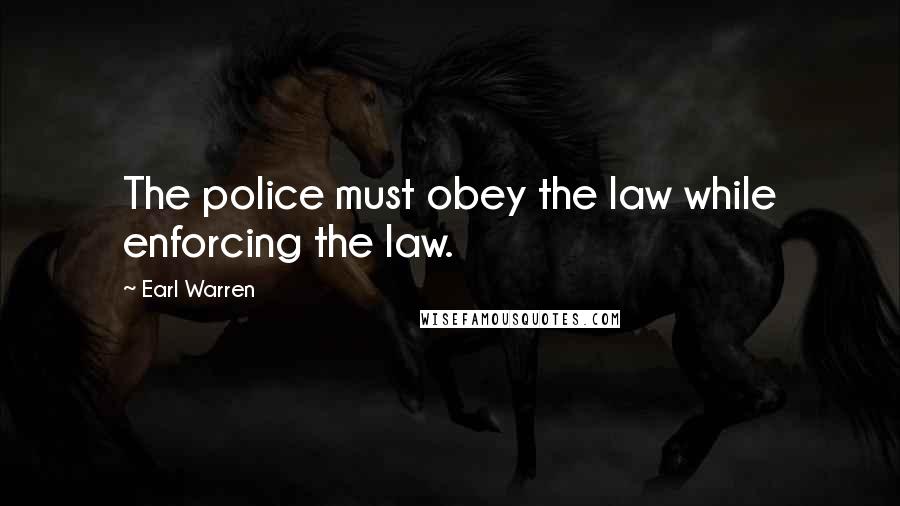 The police must obey the law while enforcing the law.

~ Earl Warren

WISEFAMOUSQUOTES.COM